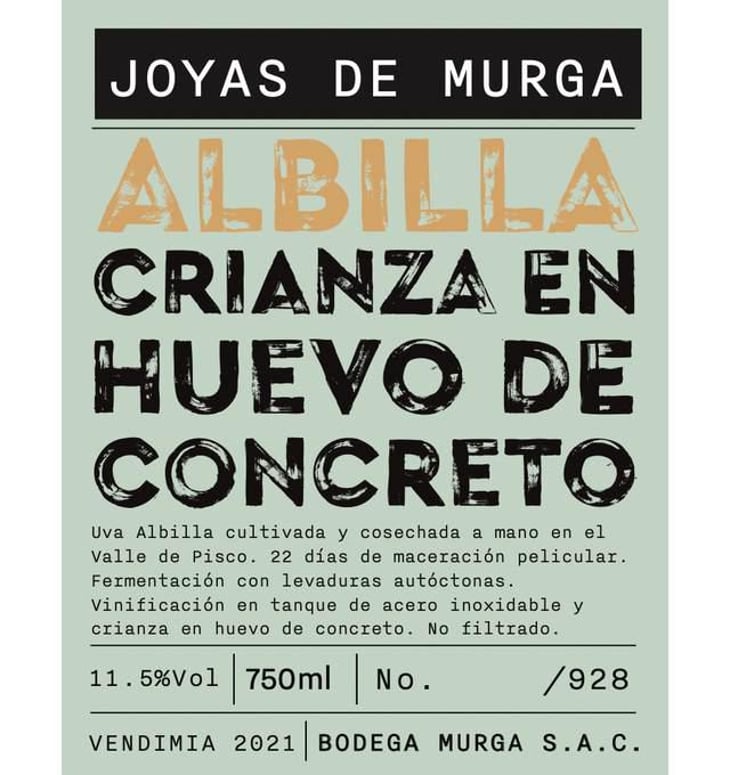 JOYAS DE MURGA

ALBILLA

CRIANZA EN HUEVO DE CONCRETO

Uva Albilla cultivada y cosechada a mano en el Valle de Pisco. 22 días de maceración pelicular. Fermentación con levaduras autóctonas. Vinificación en tanque de acero inoxidable y crianza en huevo de concreto. No filtrado.

11.5%Vol | 750ml | No. /928

VENDIMIA 2021 | BODEGA MURGA S.A.C.